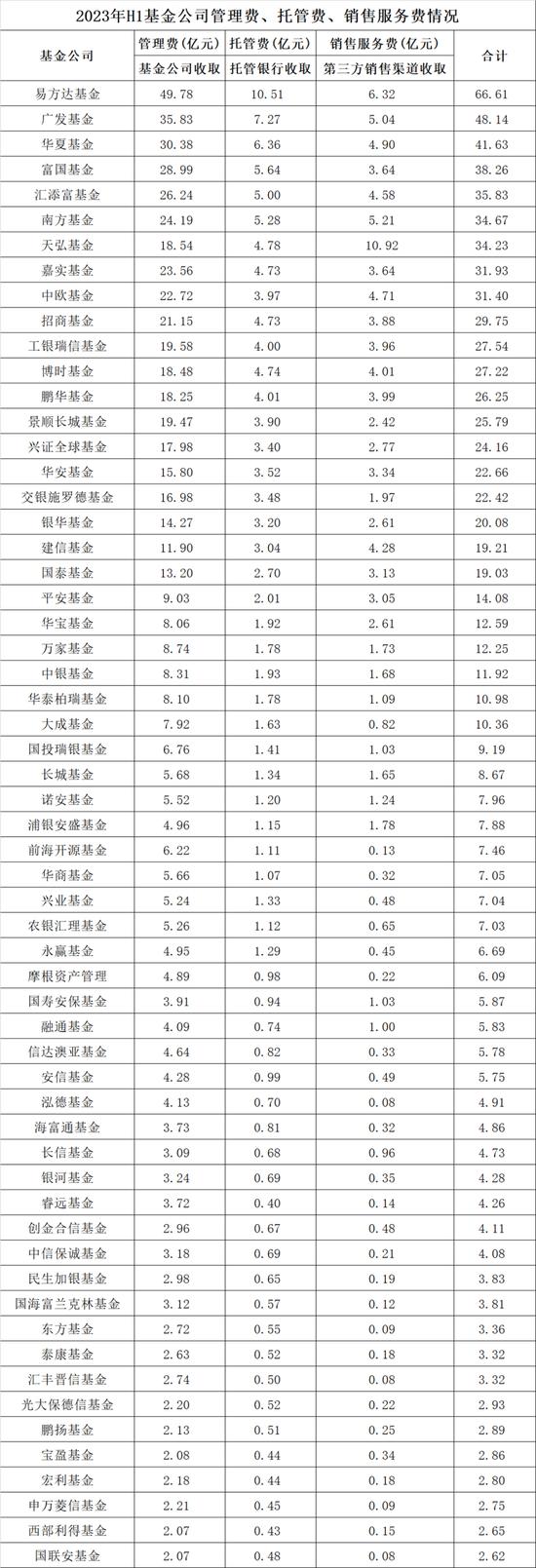 2023年H1基金公司管理费、托管费、销售服务费情况

| 基金公司 | 管理费（亿元） | 托管费（亿元） | 销售服务费（亿元） | 合计 |
|---|---|---|---|---|
| | 基金公司收取 | 托管银行收取 | 第三方销售渠道收取 | |
| 易方达基金 | 49.78 | 10.51 | 6.32 | 66.61 |
| 广发基金 | 35.83 | 7.27 | 5.04 | 48.14 |
| 华夏基金 | 30.38 | 6.36 | 4.90 | 41.63 |
| 富国基金 | 28.99 | 5.64 | 3.64 | 38.26 |
| 汇添富基金 | 26.24 | 5.00 | 4.58 | 35.83 |
| 南方基金 | 24.19 | 5.28 | 5.21 | 34.67 |
| 天弘基金 | 18.54 | 4.78 | 10.92 | 34.23 |
| 嘉实基金 | 23.56 | 4.73 | 3.64 | 31.93 |
| 中欧基金 | 22.72 | 3.97 | 4.71 | 31.40 |
| 招商基金 | 21.15 | 4.73 | 3.88 | 29.75 |
| 工银瑞信基金 | 19.58 | 4.00 | 3.96 | 27.54 |
| 博时基金 | 18.48 | 4.74 | 4.01 | 27.22 |
| 鹏华基金 | 18.25 | 4.01 | 3.99 | 26.25 |
| 景顺长城基金 | 19.47 | 3.90 | 2.42 | 25.79 |
| 兴证全球基金 | 17.98 | 3.40 | 2.77 | 24.16 |
| 华安基金 | 15.80 | 3.52 | 3.34 | 22.66 |
| 交银施罗德基金 | 16.98 | 3.48 | 1.97 | 22.42 |
| 银华基金 | 14.27 | 3.20 | 2.61 | 20.08 |
| 建信基金 | 11.90 | 3.04 | 4.28 | 19.21 |
| 国泰基金 | 13.20 | 2.70 | 3.13 | 19.03 |
| 平安基金 | 9.03 | 2.01 | 3.05 | 14.08 |
| 华宝基金 | 8.06 | 1.92 | 2.61 | 12.59 |
| 万家基金 | 8.74 | 1.78 | 1.73 | 12.25 |
| 中银基金 | 8.31 | 1.93 | 1.68 | 11.92 |
| 华泰柏瑞基金 | 8.10 | 1.78 | 1.09 | 10.98 |
| 大成基金 | 7.92 | 1.63 | 0.82 | 10.36 |
| 国投瑞银基金 | 6.76 | 1.41 | 1.03 | 9.19 |
| 长城基金 | 5.68 | 1.34 | 1.65 | 8.67 |
| 诺安基金 | 5.52 | 1.20 | 1.24 | 7.96 |
| 浦银安盛基金 | 4.96 | 1.15 | 1.78 | 7.88 |
| 前海开源基金 | 6.22 | 1.11 | 0.13 | 7.46 |
| 华商基金 | 5.66 | 1.07 | 0.32 | 7.05 |
| 兴业基金 | 5.24 | 1.33 | 0.48 | 7.04 |
| 农银汇理基金 | 5.26 | 1.12 | 0.65 | 7.03 |
| 永赢基金 | 4.95 | 1.29 | 0.45 | 6.69 |
| 摩根资产管理 | 4.89 | 0.98 | 0.22 | 6.09 |
| 国寿安保基金 | 3.91 | 0.94 | 1.03 | 5.87 |
| 融通基金 | 4.09 | 0.74 | 1.00 | 5.83 |
| 信达澳亚基金 | 4.64 | 0.82 | 0.33 | 5.78 |
| 安信基金 | 4.28 | 0.99 | 0.49 | 5.75 |
| 泓德基金 | 4.13 | 0.70 | 0.08 | 4.91 |
| 海富通基金 | 3.73 | 0.81 | 0.32 | 4.86 |
| 长信基金 | 3.09 | 0.68 | 0.96 | 4.73 |
| 银河基金 | 3.24 | 0.69 | 0.35 | 4.28 |
| 睿远基金 | 3.72 | 0.40 | 0.14 | 4.26 |
| 创金合信基金 | 2.96 | 0.67 | 0.48 | 4.11 |
| 中信保诚基金 | 3.18 | 0.69 | 0.21 | 4.08 |
| 民生加银基金 | 2.98 | 0.65 | 0.19 | 3.83 |
| 国海富兰克林基金 | 3.12 | 0.57 | 0.12 | 3.81 |
| 东方基金 | 2.72 | 0.55 | 0.09 | 3.36 |
| 泰康基金 | 2.63 | 0.52 | 0.18 | 3.32 |
| 汇丰晋信基金 | 2.74 | 0.50 | 0.08 | 3.32 |
| 光大保德信基金 | 2.20 | 0.52 | 0.22 | 2.93 |
| 鹏扬基金 | 2.13 | 0.51 | 0.25 | 2.89 |
| 宝盈基金 | 2.08 | 0.44 | 0.34 | 2.86 |
| 宏利基金 | 2.18 | 0.44 | 0.18 | 2.80 |
| 申万菱信基金 | 2.21 | 0.45 | 0.09 | 2.75 |
| 西部利得基金 | 2.07 | 0.43 | 0.15 | 2.65 |
| 国联安基金 | 2.07 | 0.48 | 0.08 | 2.62 |